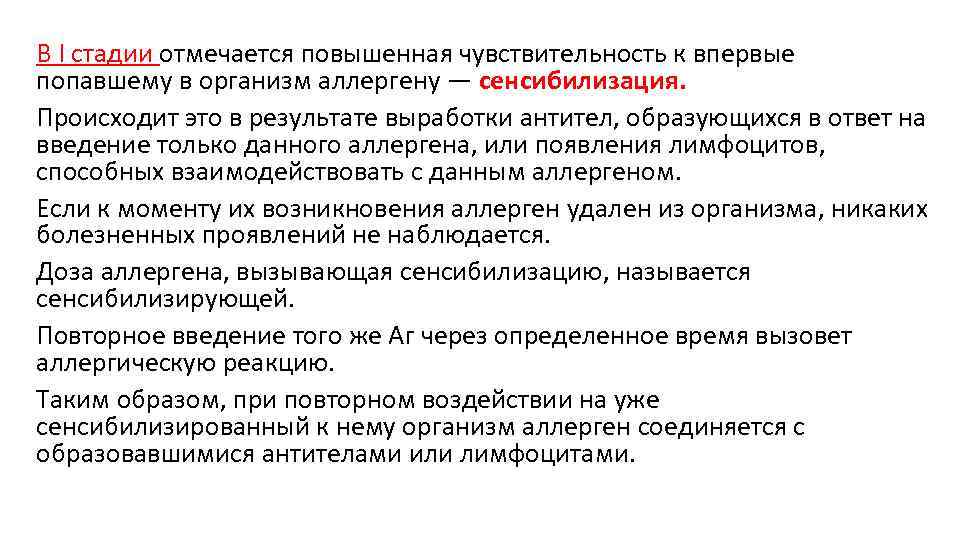 В I стадии отмечается повышенная чувствительность к впервые попавшему в организм аллергену — сенсибилизация.

Происходит это в результате выработки антител, образующихся в ответ на введение только данного аллергена, или появления лимфоцитов, способных взаимодействовать с данным аллергеном.

Если к моменту их возникновения аллерген удален из организма, никаких болезненных проявлений не наблюдается.

Доза аллергена, вызывающая сенсибилизацию, называется сенсибилизирующей.

Повторное введение того же Аг через определенное время вызовет аллергическую реакцию.

Таким образом, при повторном воздействии на уже сенсибилизированный к нему организм аллерген соединяется с образовавшимися антителами или лимфоцитами.